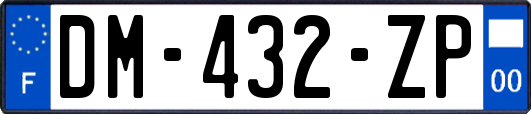 F
DM-432-ZP
00